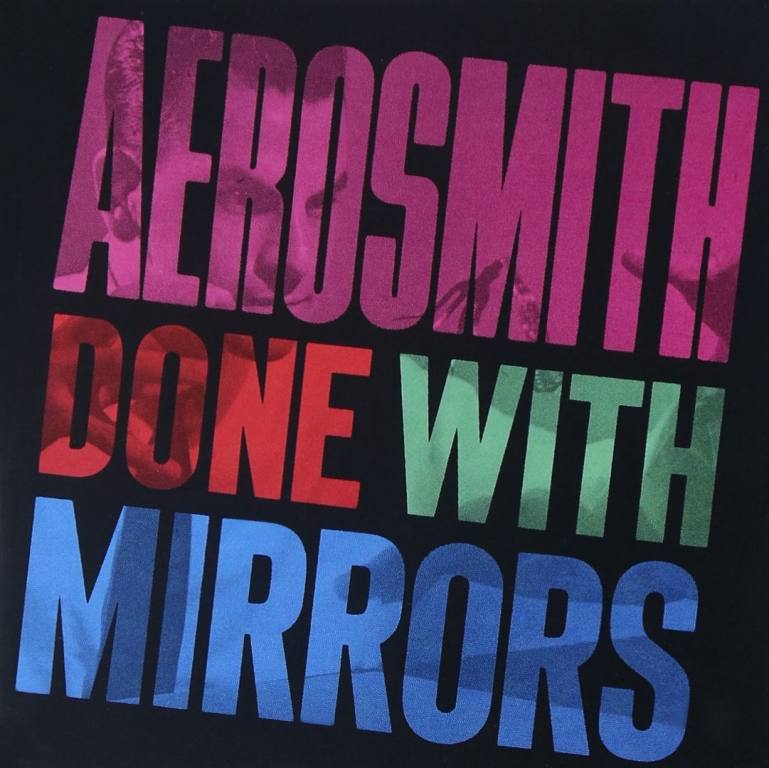 AEROSMITH
DONE WITH
MIRRORS